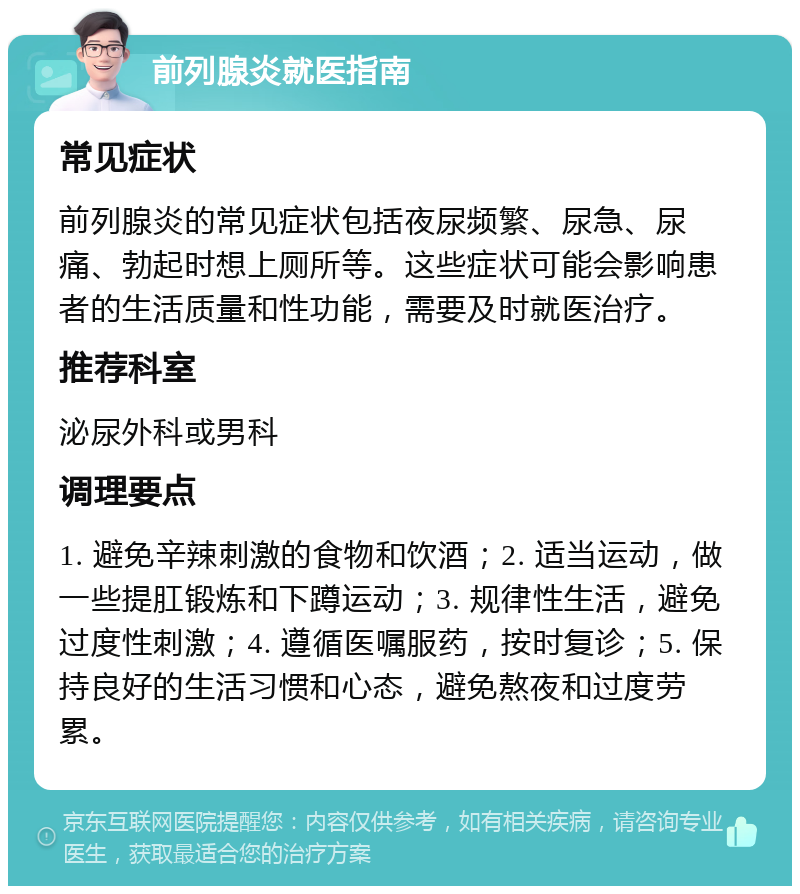 前列腺炎就医指南

常见症状

前列腺炎的常见症状包括夜尿频繁、尿急、尿痛、勃起时想上厕所等。这些症状可能会影响患者的生活质量和性功能，需要及时就医治疗。

推荐科室

泌尿外科或男科

调理要点

1. 避免辛辣刺激的食物和饮酒；2. 适当运动，做一些提肛锻炼和下蹲运动；3. 规律性生活，避免过度性刺激；4. 遵循医嘱服药，按时复诊；5. 保持良好的生活习惯和心态，避免熬夜和过度劳累。

京东互联网医院提醒您：内容仅供参考，如有相关疾病，请咨询专业医生，获取最适合您的治疗方案